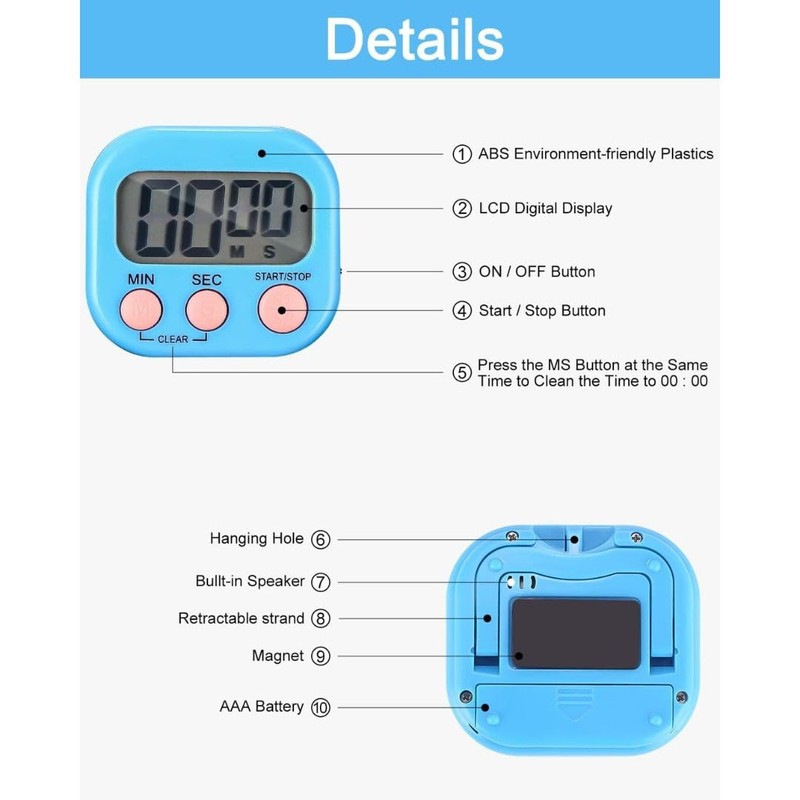 Details

00 00
M S

MIN SEC START/STOP

M S

CLEAR

① ABS Environment-friendly Plastics

② LCD Digital Display

③ ON / OFF Button

④ Start / Stop Button

⑤ Press the MS Button at the Same Time to Clean the Time to 00 : 00

Hanging Hole ⑥

Bullt-in Speaker ⑦

Retractable strand ⑧

Magnet ⑨

AAA Battery ⑩